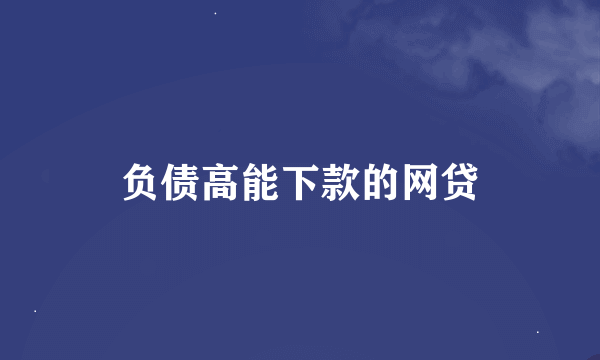 负债高能下款的网贷